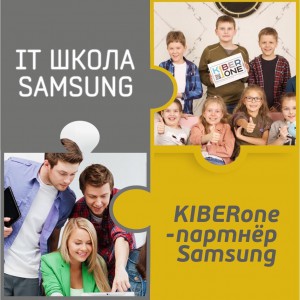 IT ШКОЛА SAMSUNG

KIBER ONE

KIBERone -партнёр Samsung